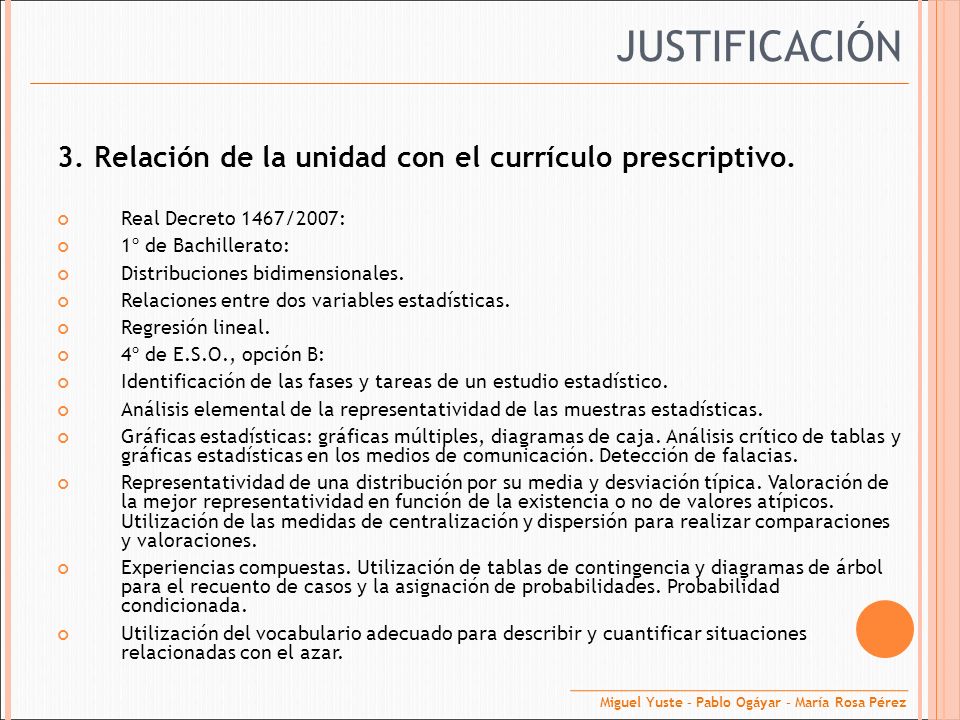 JUSTIFICACIÓN

3. Relación de la unidad con el currículo prescriptivo.

Real Decreto 1467/2007:

1º de Bachillerato:

Distribuciones bidimensionales.

Relaciones entre dos variables estadísticas.

Regresión lineal.

4º de E.S.O., opción B:

Identificación de las fases y tareas de un estudio estadístico.

Análisis elemental de la representatividad de las muestras estadísticas.

Gráficas estadísticas: gráficas múltiples, diagramas de caja. Análisis crítico de tablas y gráficas estadísticas en los medios de comunicación. Detección de falacias.

Representatividad de una distribución por su media y desviación típica. Valoración de la mejor representatividad en función de la existencia o no de valores atípicos. Utilización de las medidas de centralización y dispersión para realizar comparaciones y valoraciones.

Experiencias compuestas. Utilización de tablas de contingencia y diagramas de árbol para el recuento de casos y la asignación de probabilidades. Probabilidad condicionada.

Utilización del vocabulario adecuado para describir y cuantificar situaciones relacionadas con el azar.

Miguel Yuste - Pablo Ogáyar - María Rosa Pérez